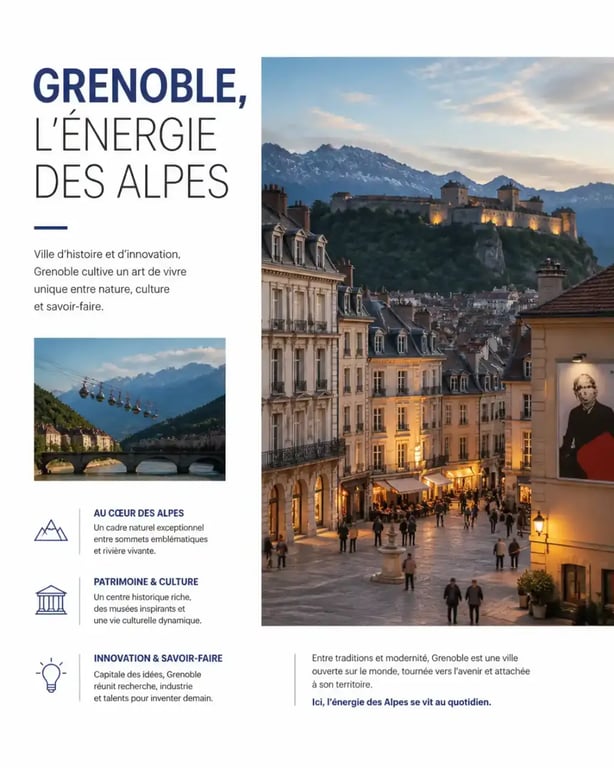 GRENOBLE,
L'ÉNERGIE DES ALPES

Ville d'histoire et d'innovation, Grenoble cultive un art de vivre unique entre nature, culture et savoir-faire.

AU CŒUR DES ALPES
Un cadre naturel exceptionnel entre sommets emblématiques et rivière vivante.

PATRIMOINE & CULTURE
Un centre historique riche, des musées inspirants et une vie culturelle dynamique.

INNOVATION & SAVOIR-FAIRE
Capitale des idées, Grenoble réunit recherche, industrie et talents pour inventer demain.

Entre traditions et modernité, Grenoble est une ville ouverte sur le monde, tournée vers l'avenir et attachée à son territoire.

Ici, l'énergie des Alpes se vit au quotidien.